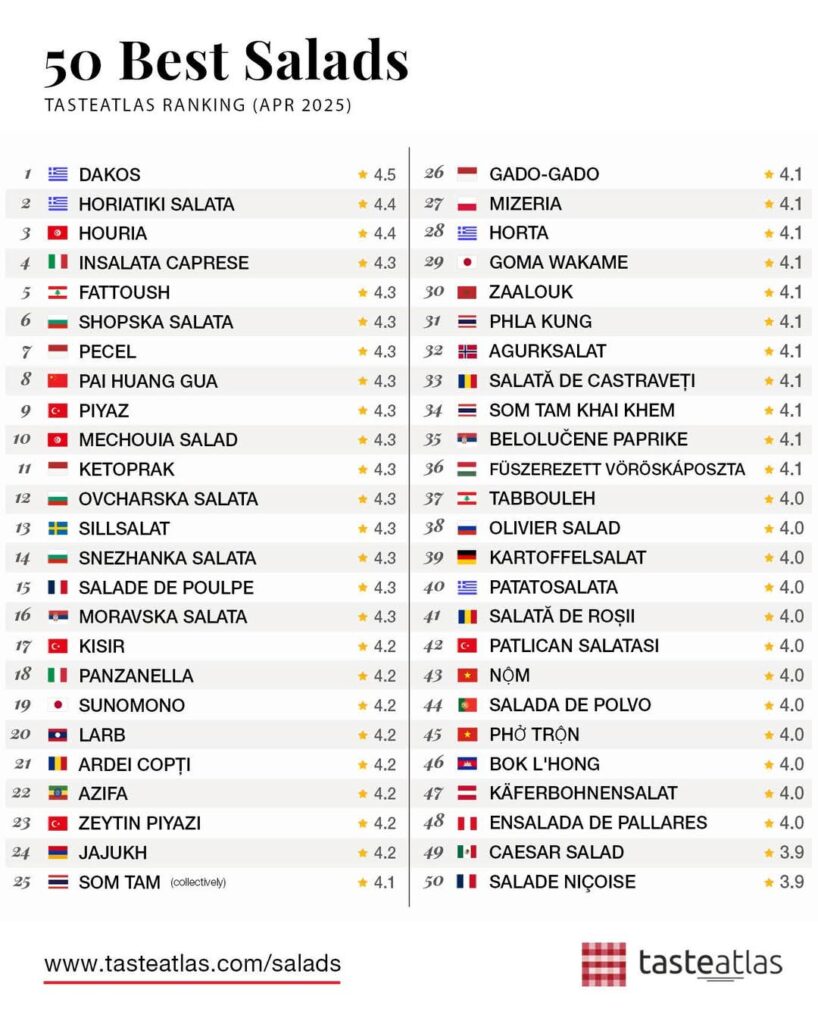 50 Best Salads
TASTEATLAS RANKING (APR 2025)

1 DAKOS ★ 4.5
2 HORIATIKI SALATA ★ 4.4
3 HOURIA ★ 4.4
4 INSALATA CAPRESE ★ 4.3
5 FATTOUSH ★ 4.3
6 SHOPSKA SALATA ★ 4.3
7 PECEL ★ 4.3
8 PAI HUANG GUA ★ 4.3
9 PIYAZ ★ 4.3
10 MECHOUIA SALAD ★ 4.3
11 KETOPRAK ★ 4.3
12 OVCHARSKA SALATA ★ 4.3
13 SILLSALAT ★ 4.3
14 SNEZHANKA SALATA ★ 4.3
15 SALADE DE POULPE ★ 4.3
16 MORAVSKA SALATA ★ 4.3
17 KISIR ★ 4.2
18 PANZANELLA ★ 4.2
19 SUNOMONO ★ 4.2
20 LARB ★ 4.2
21 ARDEI COPȚI ★ 4.2
22 AZIFA ★ 4.2
23 ZEYTIN PIYAZI ★ 4.2
24 JAJUKH ★ 4.2
25 SOM TAM (collectively) ★ 4.1

26 GADO-GADO ★ 4.1
27 MIZERIA ★ 4.1
28 HORTA ★ 4.1
29 GOMA WAKAME ★ 4.1
30 ZAALOUK ★ 4.1
31 PHLA KUNG ★ 4.1
32 AGURKSALAT ★ 4.1
33 SALATĂ DE CASTRAVEȚI ★ 4.1
34 SOM TAM KHAI KHEM ★ 4.1
35 BELOLUČENE PAPRIKE ★ 4.1
36 FÜSZEREZETT VÖRÖSKÁPOSZTA ★ 4.1
37 TABBOULEH ★ 4.0
38 OLIVIER SALAD ★ 4.0
39 KARTOFFELSALAT ★ 4.0
40 PATATOSALATA ★ 4.0
41 SALATĂ DE ROȘII ★ 4.0
42 PATLICAN SALATASI ★ 4.0
43 NỘM ★ 4.0
44 SALADA DE POLVO ★ 4.0
45 PHỞ TRỘN ★ 4.0
46 BOK L'HONG ★ 4.0
47 KÄFERBOHNENSALAT ★ 4.0
48 ENSALADA DE PALLARES ★ 4.0
49 CAESAR SALAD ★ 3.9
50 SALADE NIÇOISE ★ 3.9

www.tasteatlas.com/salads
tasteatlas